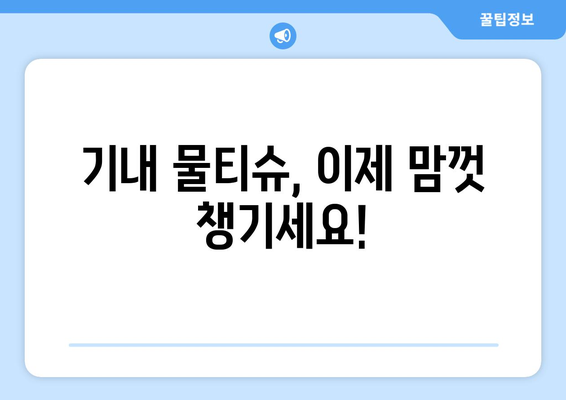 꿀팁정보

기내 물티슈, 이제 맘껏 챙기세요!